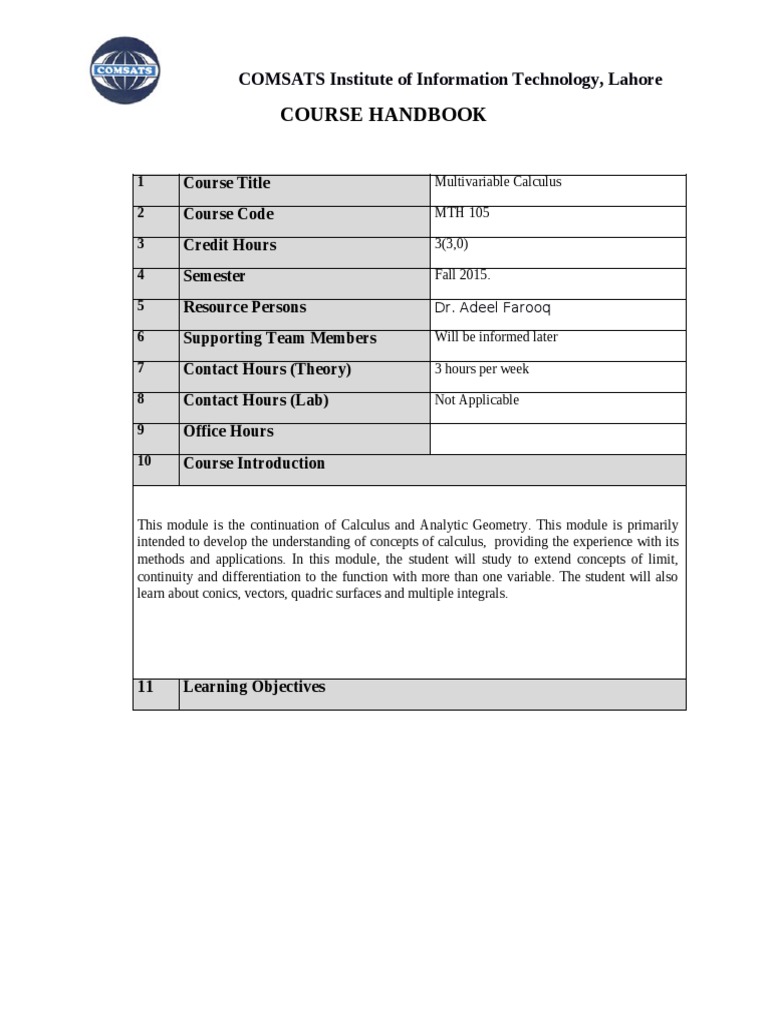 COMSATS

COMSATS Institute of Information Technology, Lahore

COURSE HANDBOOK

| 1 | Course Title | Multivariable Calculus |
|---|---|---|
| 2 | Course Code | MTH 105 |
| 3 | Credit Hours | 3(3,0) |
| 4 | Semester | Fall 2015. |
| 5 | Resource Persons | Dr. Adeel Farooq |
| 6 | Supporting Team Members | Will be informed later |
| 7 | Contact Hours (Theory) | 3 hours per week |
| 8 | Contact Hours (Lab) | Not Applicable |
| 9 | Office Hours | |
| 10 | Course Introduction | |
| This module is the continuation of Calculus and Analytic Geometry. This module is primarily intended to develop the understanding of concepts of calculus, providing the experience with its methods and applications. In this module, the student will study to extend concepts of limit, continuity and differentiation to the function with more than one variable. The student will also learn about conics, vectors, quadric surfaces and multiple integrals. | | |
| 11 | Learning Objectives | |